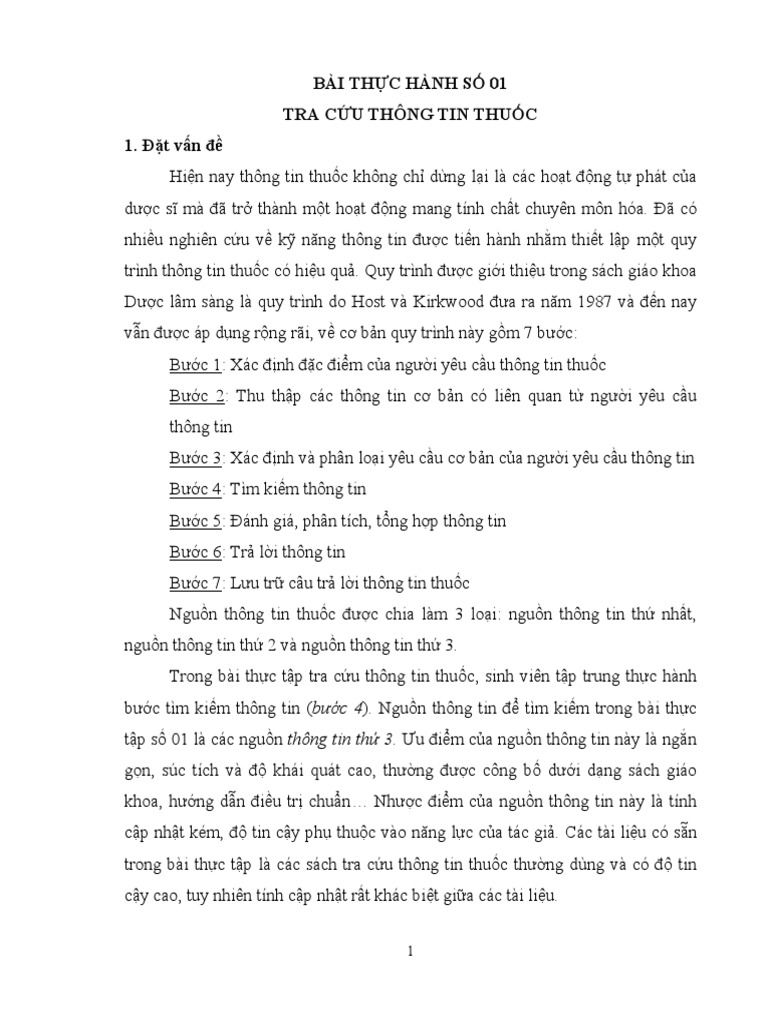 BÀI THỰC HÀNH SỐ 01
TRA CỨU THÔNG TIN THUỐC

1. Đặt vấn đề

Hiện nay thông tin thuốc không chỉ dừng lại là các hoạt động tự phát của dược sĩ mà đã trở thành một hoạt động mang tính chất chuyên môn hóa. Đã có nhiều nghiên cứu về kỹ năng thông tin được tiến hành nhằm thiết lập một quy trình thông tin thuốc có hiệu quả. Quy trình được giới thiệu trong sách giáo khoa Dược lâm sàng là quy trình do Host và Kirkwood đưa ra năm 1987 và đến nay vẫn được áp dụng rộng rãi, về cơ bản quy trình này gồm 7 bước:

Bước 1: Xác định đặc điểm của người yêu cầu thông tin thuốc

Bước 2: Thu thập các thông tin cơ bản có liên quan từ người yêu cầu thông tin

Bước 3: Xác định và phân loại yêu cầu cơ bản của người yêu cầu thông tin

Bước 4: Tìm kiếm thông tin

Bước 5: Đánh giá, phân tích, tổng hợp thông tin

Bước 6: Trả lời thông tin

Bước 7: Lưu trữ câu trả lời thông tin thuốc

Nguồn thông tin thuốc được chia làm 3 loại: nguồn thông tin thứ nhất, nguồn thông tin thứ 2 và nguồn thông tin thứ 3.

Trong bài thực tập tra cứu thông tin thuốc, sinh viên tập trung thực hành bước tìm kiếm thông tin (bước 4). Nguồn thông tin để tìm kiếm trong bài thực tập số 01 là các nguồn thông tin thứ 3. Ưu điểm của nguồn thông tin này là ngắn gọn, súc tích và độ khái quát cao, thường được công bố dưới dạng sách giáo khoa, hướng dẫn điều trị chuẩn… Nhược điểm của nguồn thông tin này là tính cập nhật kém, độ tin cậy phụ thuộc vào năng lực của tác giả. Các tài liệu có sẵn trong bài thực tập là các sách tra cứu thông tin thuốc thường dùng và có độ tin cậy cao, tuy nhiên tính cập nhật rất khác biệt giữa các tài liệu.

1